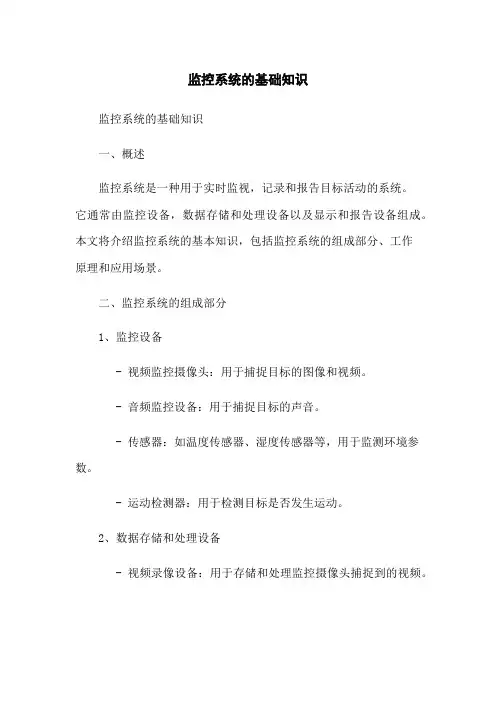 监控系统的基础知识

监控系统的基础知识

一、概述

监控系统是一种用于实时监视，记录和报告目标活动的系统。它通常由监控设备，数据存储和处理设备以及显示和报告设备组成。本文将介绍监控系统的基本知识，包括监控系统的组成部分、工作原理和应用场景。

二、监控系统的组成部分

1、监控设备

- 视频监控摄像头：用于捕捉目标的图像和视频。

- 音频监控设备：用于捕捉目标的声音。

- 传感器：如温度传感器、湿度传感器等，用于监测环境参数。

- 运动检测器：用于检测目标是否发生运动。

2、数据存储和处理设备

- 视频录像设备：用于存储和处理监控摄像头捕捉到的视频。